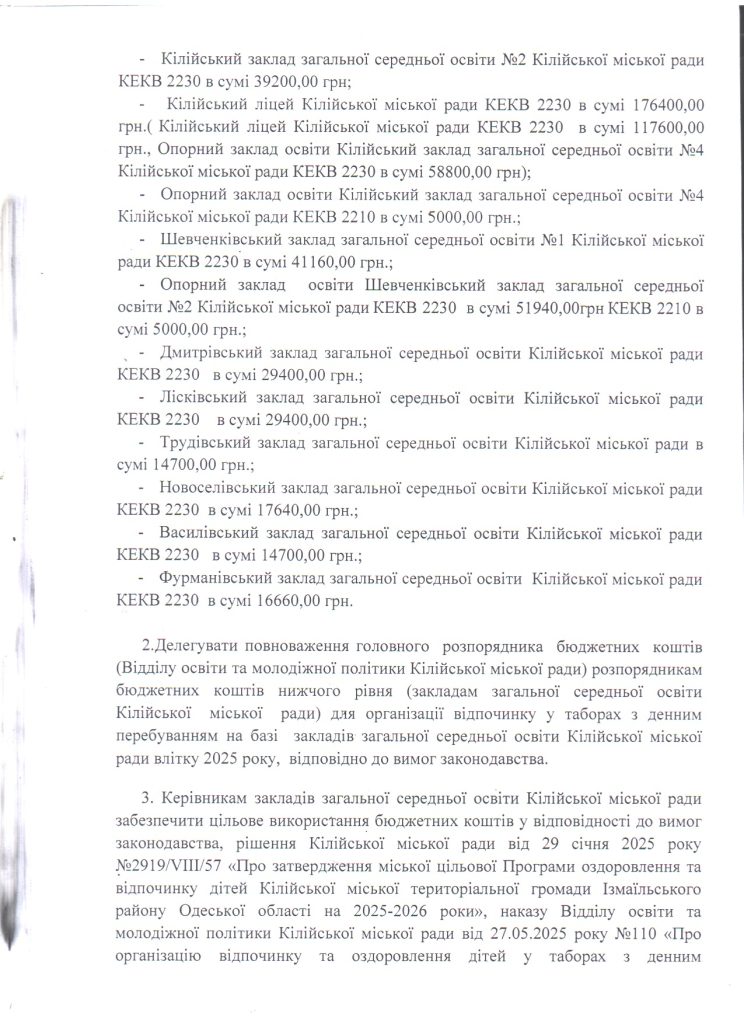 - Кілійський заклад загальної середньої освіти №2 Кілійської міської ради КЕКВ 2230 в сумі 39200,00 грн;

- Кілійський ліцей Кілійської міської ради КЕКВ 2230 в сумі 176400,00 грн.( Кілійський ліцей Кілійської міської ради КЕКВ 2230 в сумі 117600,00 грн., Опорний заклад освіти Кілійський заклад загальної середньої освіти №4 Кілійської міської ради КЕКВ 2230 в сумі 58800,00 грн);

- Опорний заклад освіти Кілійський заклад загальної середньої освіти №4 Кілійської міської ради КЕКВ 2210 в сумі 5000,00 грн.;

- Шевченківський заклад загальної середньої освіти №1 Кілійської міської ради КЕКВ 2230 в сумі 41160,00 грн.;

- Опорний заклад освіти Шевченківський заклад загальної середньої освіти №2 Кілійської міської ради КЕКВ 2230 в сумі 51940,00грн КЕКВ 2210 в сумі 5000,00 грн.;

- Дмитрівський заклад загальної середньої освіти Кілійської міської ради КЕКВ 2230 в сумі 29400,00 грн.;

- Лісківський заклад загальної середньої освіти Кілійської міської ради КЕКВ 2230 в сумі 29400,00 грн.;

- Трудівський заклад загальної середньої освіти Кілійської міської ради в сумі 14700,00 грн.;

- Новоселівський заклад загальної середньої освіти Кілійської міської ради КЕКВ 2230 в сумі 17640,00 грн.;

- Василівський заклад загальної середньої освіти Кілійської міської ради КЕКВ 2230 в сумі 14700,00 грн.;

- Фурманівський заклад загальної середньої освіти Кілійської міської ради КЕКВ 2230 в сумі 16660,00 грн.

2.Делегувати повноваження головного розпорядника бюджетних коштів (Відділу освіти та молодіжної політики Кілійської міської ради) розпорядникам бюджетних коштів нижчого рівня (закладам загальної середньої освіти Кілійської міської ради) для організації відпочинку у таборах з денним перебуванням на базі закладів загальної середньої освіти Кілійської міської ради влітку 2025 року, відповідно до вимог законодавства.

3. Керівникам закладів загальної середньої освіти Кілійської міської ради забезпечити цільове використання бюджетних коштів у відповідності до вимог законодавства, рішення Кілійської міської ради від 29 січня 2025 року №2919/VIII/57 «Про затвердження міської цільової Програми оздоровлення та відпочинку дітей Кілійської міської територіальної громади Ізмаїльського району Одеської області на 2025-2026 роки», наказу Відділу освіти та молодіжної політики Кілійської міської ради від 27.05.2025 року №110 «Про організацію відпочинку та оздоровлення дітей у таборах з денним